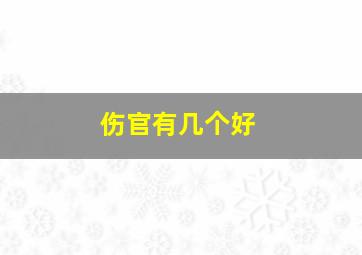 伤官有几个好